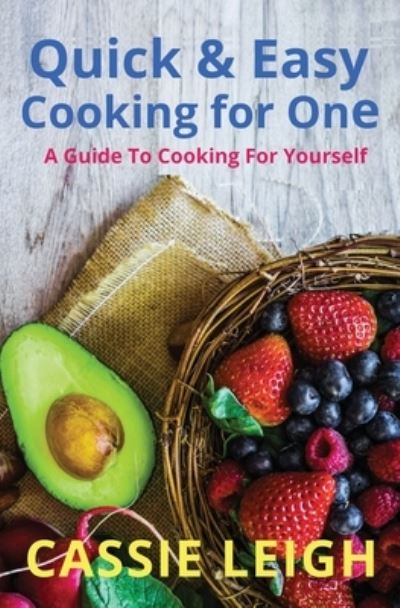 Quick & Easy
Cooking for One

A Guide To Cooking For Yourself

CASSIE LEIGH